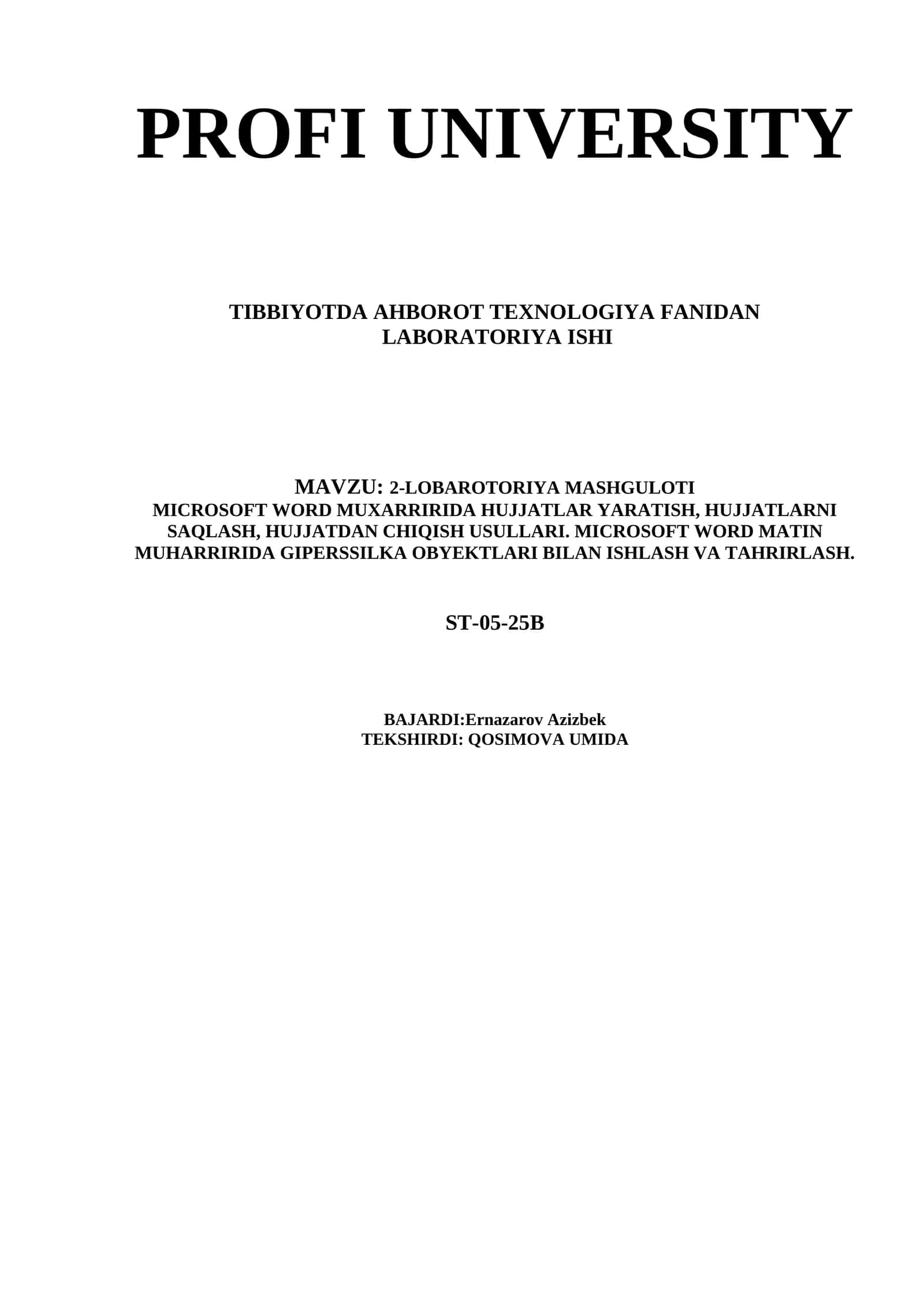 PROFI UNIVERSITY

TIBBIYOTDA AHBOROT TEXNOLOGIYA FANIDAN LABORATORIYA ISHI

MAVZU: 2-LOBAROTORIYA MASHGULOTI
MICROSOFT WORD MUXARRIRIDA HUJJATLAR YARATISH, HUJJATLARNI SAQLASH, HUJJATDAN CHIQISH USULLARI. MICROSOFT WORD MATIN MUHARRIRIDA GIPERSSILKA OBYEKTLARI BILAN ISHLASH VA TAHRIRLASH.

ST-05-25B

BAJARDI:Ernazarov Azizbek
TEKSHIRDI: QOSIMOVA UMIDA